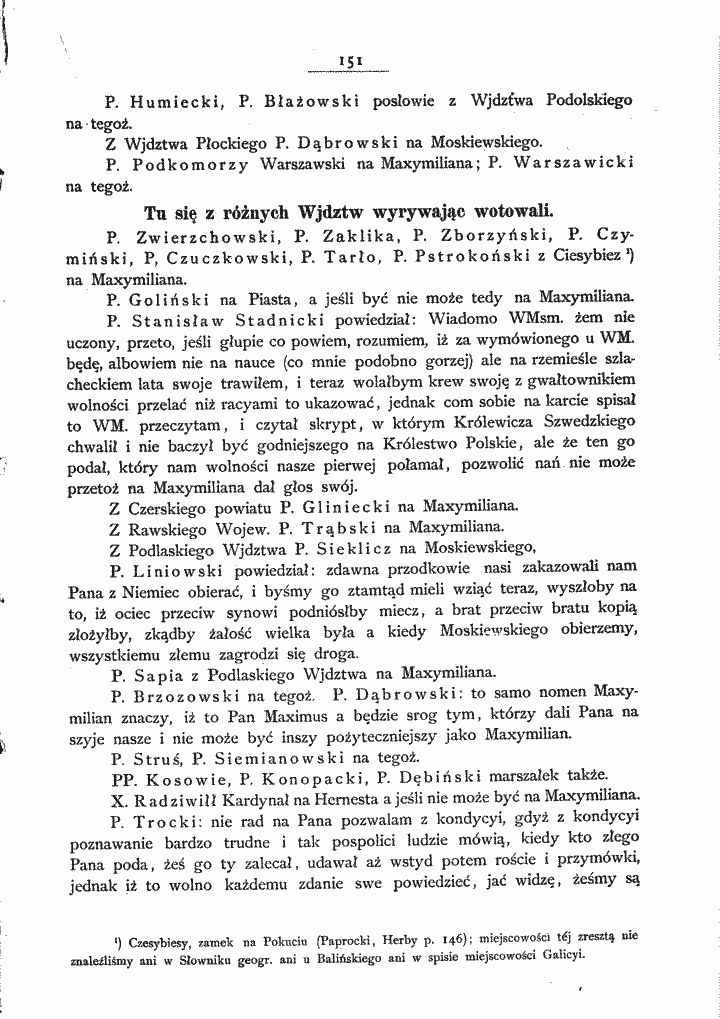 151

P. Humiecki, P. Błażowski posłowie z Wjdztwa Podolskiego na tegoż.

Z Wjdztwa Płockiego P. Dąbrowski na Moskiewskiego.

P. Podkomorzy Warszawski na Maxymiliana; P. Warszawicki na tegoż.

Tu się z różnych Wjdztw wyrywając wotowali.

P. Zwierzchowski, P. Zaklika, P. Zborzyński, P. Czymiński, P, Czuczkowski, P. Tarło, P. Pstrokoński z Ciesybiez $^{1}$) na Maxymiliana.

P. Goliński na Piasta, a jeśli być nie może tedy na Maxymiliana.

P. Stanisław Stadnicki powiedział: Wiadomo WMsm. żem nie uczony, przeto, jeśli głupie co powiem, rozumiem, iż za wymówionego u WM. będę, albowiem nie na nauce (co mnie podobno gorzej) ale na rzemieśle szlacheckiem lata swoje trawiłem, i teraz wolałbym krew swoję z gwałtownikiem wolności przelać niż racyami to ukazować, jednak com sobie na karcie spisał to WM. przeczytam, i czytał skrypt, w którym Królewicza Szwedzkiego chwalił i nie baczył być godniejszego na Królestwo Polskie, ale że ten go podał, który nam wolności nasze pierwej połamał, pozwolić nań nie może przetoż na Maxymiliana dał głos swój.

Z Czerskiego powiatu P. Gliniecki na Maxymiliana.

Z Rawskiego Wojew. P. Trąbski na Maxymiliana.

Z Podlaskiego Wjdztwa P. Sieklicz na Moskiewskiego,

P. Liniowski powiedział: zdawna przodkowie nasi zakazowali nam Pana z Niemiec obierać, i byśmy go ztamtąd mieli wziąć teraz, wyszłoby na to, iż ociec przeciw synowi podniósłby miecz, a brat przeciw bratu kopią złożyłby, zkądby żałość wielka była a kiedy Moskiewskiego obierzemy, wszystkiemu złemu zagrodzi się droga.

P. Sapia z Podlaskiego Wjdztwa na Maxymiliana.

P. Brzozowski na tegoż. P. Dąbrowski: to samo nomen Maxymilian znaczy, iż to Pan Maximus a będzie srog tym, którzy dali Pana na szyje nasze i nie może być inszy pożyteczniejszy jako Maxymilian.

P. Struś, P. Siemianowski na tegoż.

PP. Kosowie, P. Konopacki, P. Dębiński marszałek także.

X. Radziwiłł Kardynał na Hernesta a jeśli nie może być na Maxymiliana.

P. Trocki: nie rad na Pana pozwalam z kondycyi, gdyż z kondycyi poznawanie bardzo trudne i tak pospolici ludzie mówią, kiedy kto złego Pana poda, żeś go ty zalecał, udawał aż wstyd potem roście i przymówki, jednak iż to wolno każdemu zdanie swe powiedzieć, jać widzę, żeśmy są

$^{1}$) Czesybiesy, zamek na Pokuciu (Paprocki, Herby p. 146); miejscowości téj zresztą nie znaleźliśmy ani w Słowniku geogr. ani u Balińskiego ani w spisie miejscowości Galicyi.